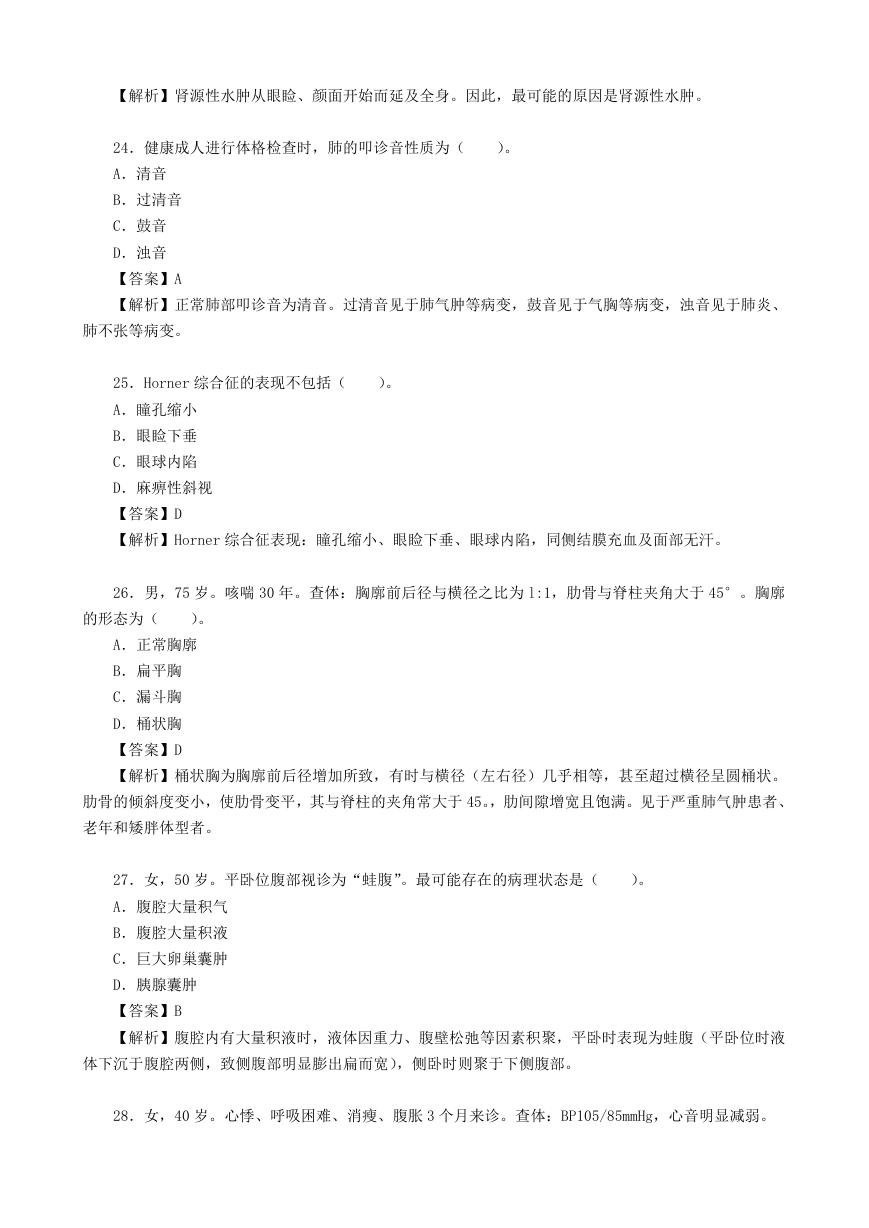 【解析】肾源性水肿从眼睑、颜面开始而延及全身。因此，最可能的原因是肾源性水肿。

24．健康成人进行体格检查时，肺的叩诊音性质为（　　）。
A．清音
B．过清音
C．鼓音
D．浊音
【答案】A
【解析】正常肺部叩诊音为清音。过清音见于肺气肿等病变，鼓音见于气胸等病变，浊音见于肺炎、肺不张等病变。

25．Horner 综合征的表现不包括（　　）。
A．瞳孔缩小
B．眼睑下垂
C．眼球内陷
D．麻痹性斜视
【答案】D
【解析】Horner 综合征表现：瞳孔缩小、眼睑下垂、眼球内陷，同侧结膜充血及面部无汗。

26．男，75 岁。咳喘 30 年。查体：胸廓前后径与横径之比为 1:1，肋骨与脊柱夹角大于 45°。胸廓的形态为（　　）。
A．正常胸廓
B．扁平胸
C．漏斗胸
D．桶状胸
【答案】D
【解析】桶状胸为胸廓前后径增加所致，有时与横径（左右径）几乎相等，甚至超过横径呈圆桶状。肋骨的倾斜度变小，使肋骨变平，其与脊柱的夹角常大于 45。，肋间隙增宽且饱满。见于严重肺气肿患者、老年和矮胖体型者。

27．女，50 岁。平卧位腹部视诊为“蛙腹”。最可能存在的病理状态是（　　）。
A．腹腔大量积气
B．腹腔大量积液
C．巨大卵巢囊肿
D．胰腺囊肿
【答案】B
【解析】腹腔内有大量积液时，液体因重力、腹壁松弛等因素积聚，平卧时表现为蛙腹（平卧位时液体下沉于腹腔两侧，致侧腹部明显膨出扁而宽），侧卧时则聚于下侧腹部。

28．女，40 岁。心悸、呼吸困难、消瘦、腹胀 3 个月来诊。查体：BP105/85mmHg，心音明显减弱。